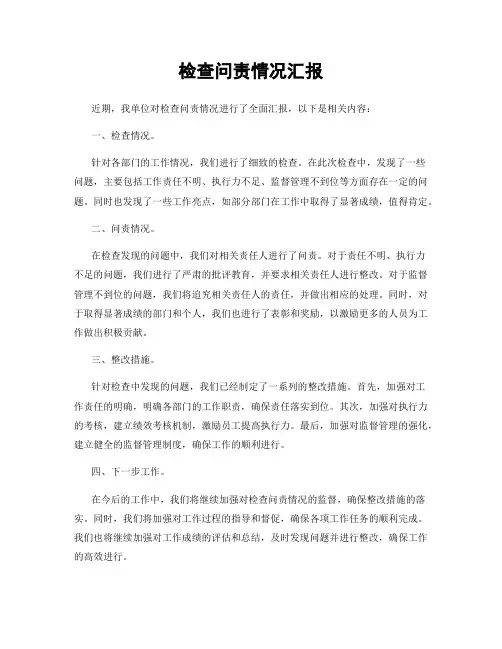 检查问责情况汇报

近期，我单位对检查问责情况进行了全面汇报，以下是相关内容：

一、检查情况。

针对各部门的工作情况，我们进行了细致的检查。在此次检查中，发现了一些问题，主要包括工作责任不明、执行力不足、监督管理不到位等方面存在一定的问题。同时也发现了一些工作亮点，如部分部门在工作中取得了显著成绩，值得肯定。

二、问责情况。

在检查发现的问题中，我们对相关责任人进行了问责。对于责任不明、执行力不足的问题，我们进行了严肃的批评教育，并要求相关责任人进行整改。对于监督管理不到位的问题，我们将追究相关责任人的责任，并做出相应的处理。同时，对于取得显著成绩的部门和个人，我们也进行了表彰和奖励，以激励更多的人员为工作做出积极贡献。

三、整改措施。

针对检查中发现的问题，我们已经制定了一系列的整改措施。首先，加强对工作责任的明确，明确各部门的工作职责，确保责任落实到位。其次，加强对执行力的考核，建立绩效考核机制，激励员工提高执行力。最后，加强对监督管理的强化，建立健全的监督管理制度，确保工作的顺利进行。

四、下一步工作。

在今后的工作中，我们将继续加强对检查问责情况的监督，确保整改措施的落实。同时，我们将加强对工作过程的指导和督促，确保各项工作任务的顺利完成。我们也将继续加强对工作成绩的评估和总结，及时发现问题并进行整改，确保工作的高效进行。